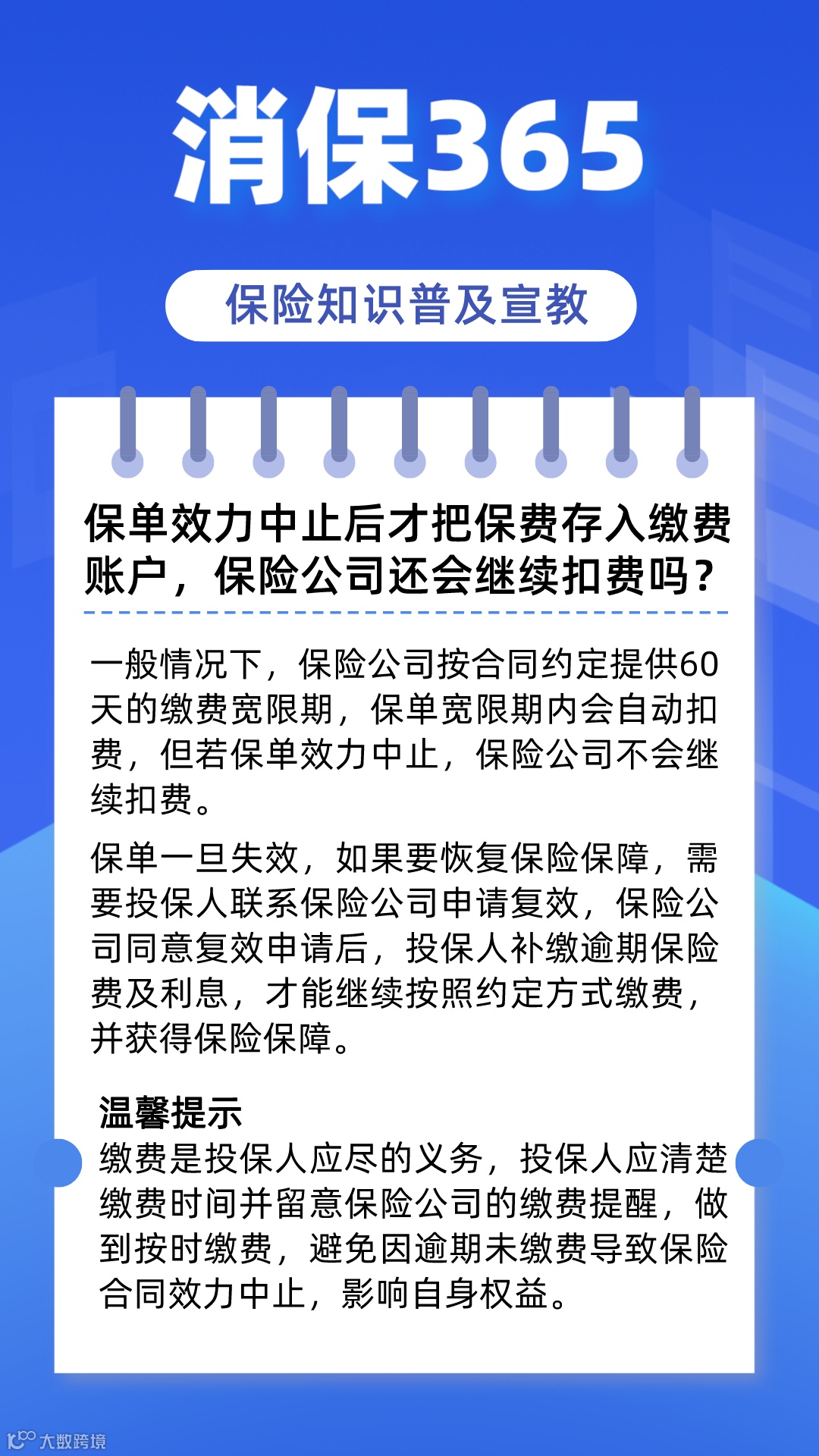 消保365

保险知识普及宣教

保单效力中止后才把保费存入缴费账户，保险公司还会继续扣费吗？

一般情况下，保险公司按合同约定提供60天的缴费宽限期，保单宽限期内会自动扣费，但若保单效力中止，保险公司不会继续扣费。

保单一旦失效，如果要恢复保险保障，需要投保人联系保险公司申请复效，保险公司同意复效申请后，投保人补缴逾期保险费及利息，才能继续按照约定方式缴费，并获得保险保障。

温馨提示

缴费是投保人应尽的义务，投保人应清楚缴费时间并留意保险公司的缴费提醒，做到按时缴费，避免因逾期未缴费导致保险合同效力中止，影响自身权益。

大数跨境